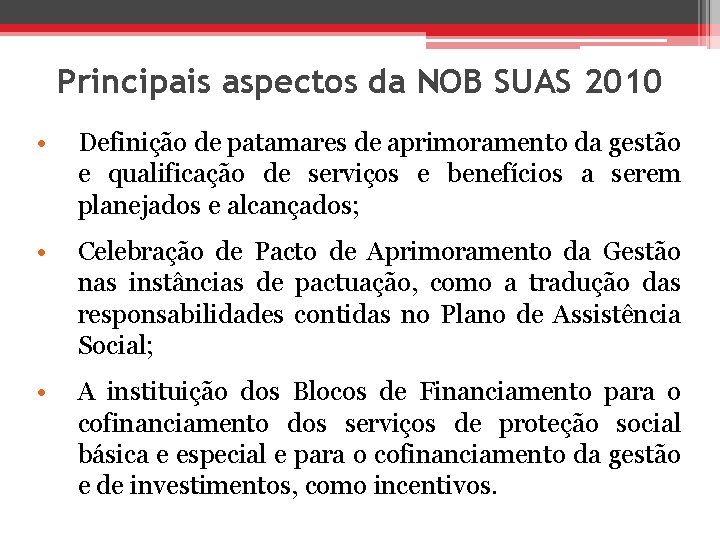 Principais aspectos da NOB SUAS 2010

• Definição de patamares de aprimoramento da gestão e qualificação de serviços e benefícios a serem planejados e alcançados;

• Celebração de Pacto de Aprimoramento da Gestão nas instâncias de pactuação, como a tradução das responsabilidades contidas no Plano de Assistência Social;

• A instituição dos Blocos de Financiamento para o cofinanciamento dos serviços de proteção social básica e especial e para o cofinanciamento da gestão e de investimentos, como incentivos.